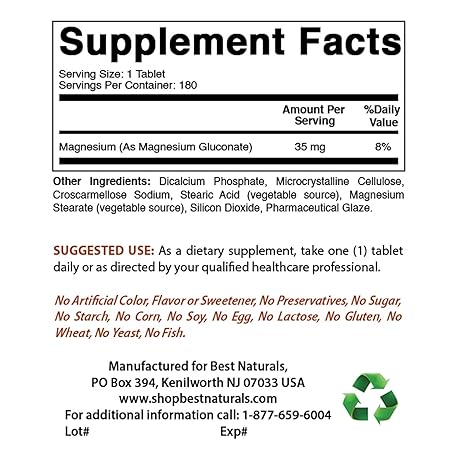 Supplement Facts

Serving Size: 1 Tablet
Servings Per Container: 180

| | Amount Per Serving | %Daily Value |
|---|---|---|
| Magnesium (As Magnesium Gluconate) | 35 mg | 8% |

Other Ingredients: Dicalcium Phosphate, Microcrystalline Cellulose, Croscarmellose Sodium, Stearic Acid (vegetable source), Magnesium Stearate (vegetable source), Silicon Dioxide, Pharmaceutical Glaze.

SUGGESTED USE: As a dietary supplement, take one (1) tablet daily or as directed by your qualified healthcare professional.

No Artificial Color, Flavor or Sweetener, No Preservatives, No Sugar, No Starch, No Corn, No Soy, No Egg, No Lactose, No Gluten, No Wheat, No Yeast, No Fish.

Manufactured for Best Naturals,
PO Box 394, Kenilworth NJ 07033 USA
www.shopbestnaturals.com
For additional information call: 1-877-659-6004
Lot# Exp#